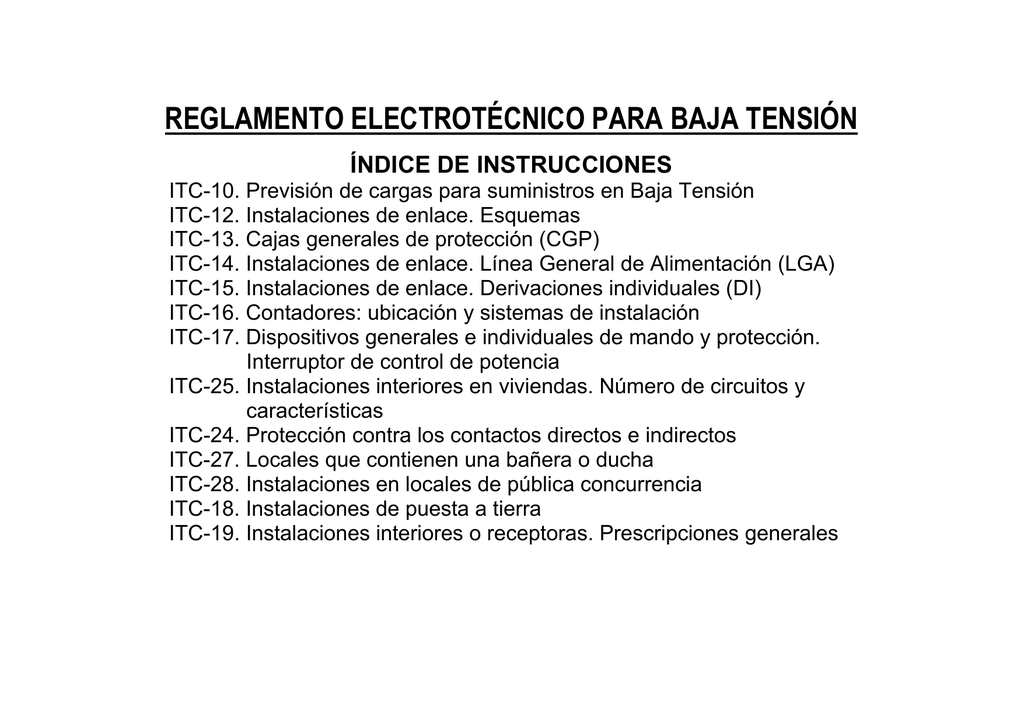 REGLAMENTO ELECTROTÉCNICO PARA BAJA TENSIÓN

ÍNDICE DE INSTRUCCIONES

ITC-10. Previsión de cargas para suministros en Baja Tensión
ITC-12. Instalaciones de enlace. Esquemas
ITC-13. Cajas generales de protección (CGP)
ITC-14. Instalaciones de enlace. Línea General de Alimentación (LGA)
ITC-15. Instalaciones de enlace. Derivaciones individuales (DI)
ITC-16. Contadores: ubicación y sistemas de instalación
ITC-17. Dispositivos generales e individuales de mando y protección. Interruptor de control de potencia
ITC-25. Instalaciones interiores en viviendas. Número de circuitos y características
ITC-24. Protección contra los contactos directos e indirectos
ITC-27. Locales que contienen una bañera o ducha
ITC-28. Instalaciones en locales de pública concurrencia
ITC-18. Instalaciones de puesta a tierra
ITC-19. Instalaciones interiores o receptoras. Prescripciones generales